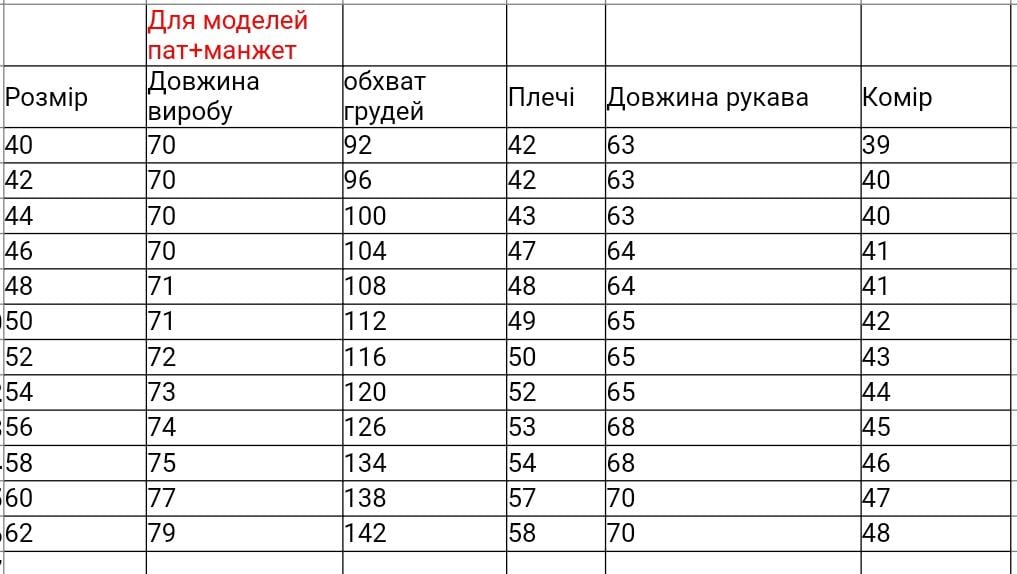 | | Для моделей пат+манжет | | | | |
|---|---|---|---|---|---|
| Розмір | Довжина виробу | обхват грудей | Плечі | Довжина рукава | Комір |
| 40 | 70 | 92 | 42 | 63 | 39 |
| 42 | 70 | 96 | 42 | 63 | 40 |
| 44 | 70 | 100 | 43 | 63 | 40 |
| 46 | 70 | 104 | 47 | 64 | 41 |
| 48 | 71 | 108 | 48 | 64 | 41 |
| 50 | 71 | 112 | 49 | 65 | 42 |
| 52 | 72 | 116 | 50 | 65 | 43 |
| 54 | 73 | 120 | 52 | 65 | 44 |
| 56 | 74 | 126 | 53 | 68 | 45 |
| 58 | 75 | 134 | 54 | 68 | 46 |
| 60 | 77 | 138 | 57 | 70 | 47 |
| 62 | 79 | 142 | 58 | 70 | 48 |